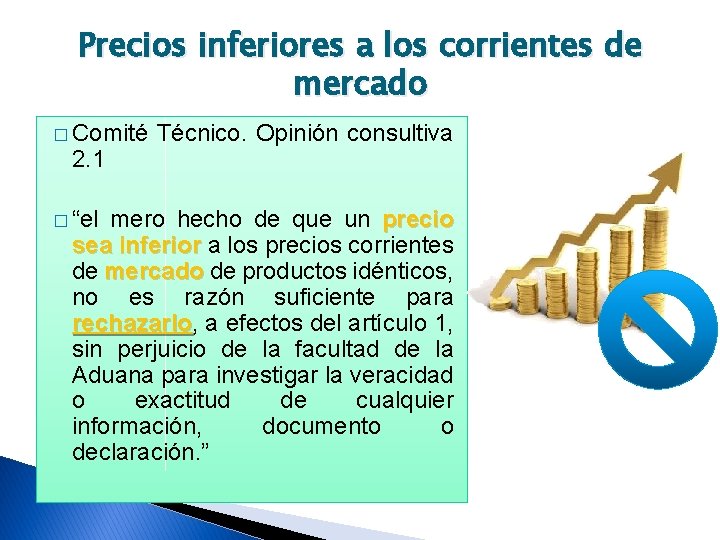 Precios inferiores a los corrientes de mercado

□ Comité Técnico. Opinión consultiva 2.1

□ “el mero hecho de que un precio sea inferior a los precios corrientes de mercado de productos idénticos, no es razón suficiente para rechazarlo, a efectos del artículo 1, sin perjuicio de la facultad de la Aduana para investigar la veracidad o exactitud de cualquier información, documento o declaración.”